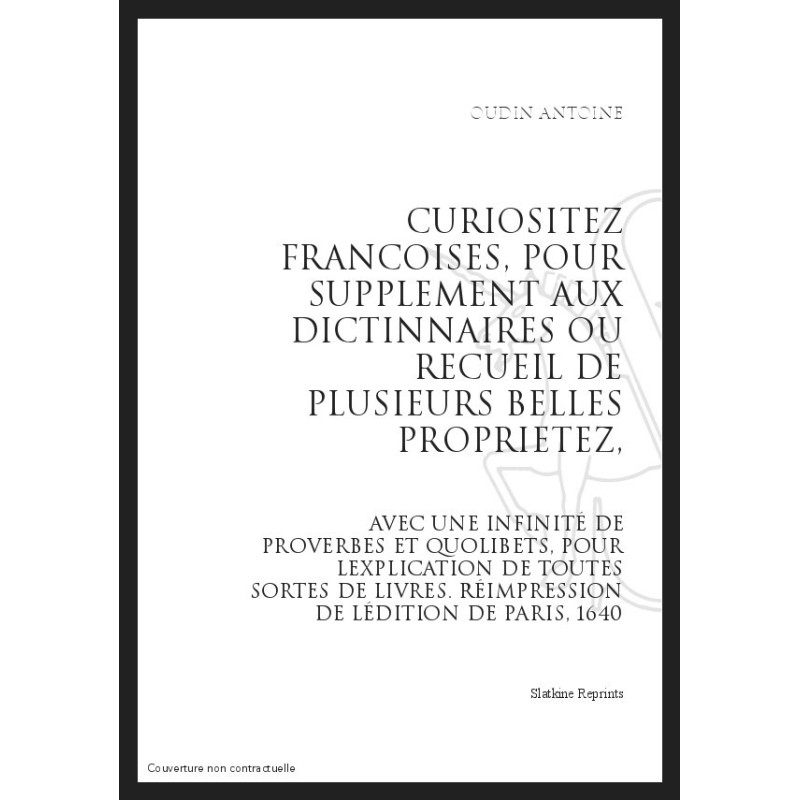 OUDIN ANTOINE

CURIOSITEZ FRANCOISES, POUR SUPPLEMENT AUX DICTINNAIRES OU RECUEIL DE PLUSIEURS BELLES PROPRIETEZ,

AVEC UNE INFINITÉ DE PROVERBES ET QUOLIBETS, POUR LEXPLICATION DE TOUTES SORTES DE LIVRES. RÉIMPRESSION DE LÉDITION DE PARIS, 1640

Slatkine Reprints

Couverture non contractuelle